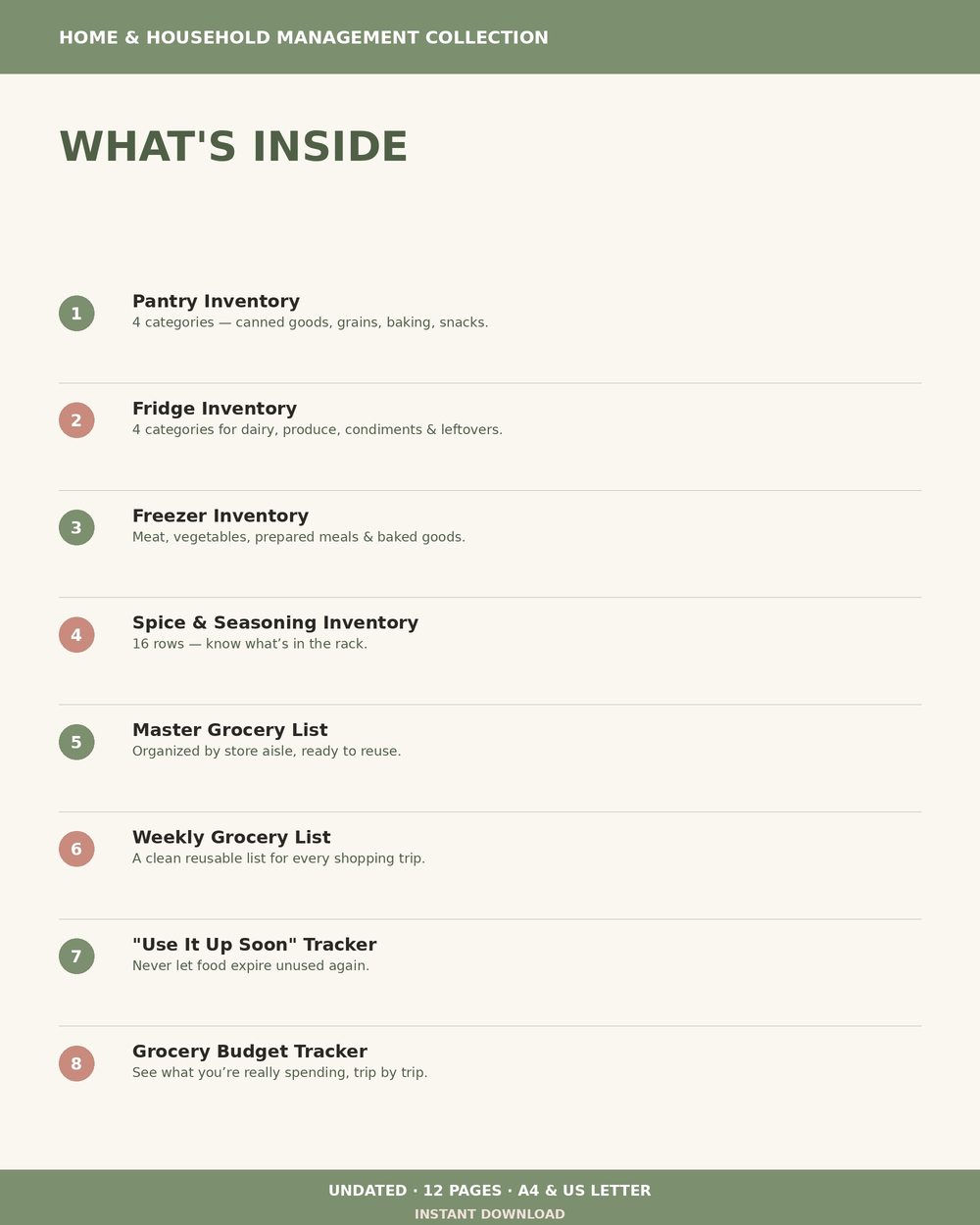 HOME & HOUSEHOLD MANAGEMENT COLLECTION

WHAT'S INSIDE

1
Pantry Inventory
4 categories — canned goods, grains, baking, snacks.

2
Fridge Inventory
4 categories for dairy, produce, condiments & leftovers.

3
Freezer Inventory
Meat, vegetables, prepared meals & baked goods.

4
Spice & Seasoning Inventory
16 rows — know what’s in the rack.

5
Master Grocery List
Organized by store aisle, ready to reuse.

6
Weekly Grocery List
A clean reusable list for every shopping trip.

7
"Use It Up Soon" Tracker
Never let food expire unused again.

8
Grocery Budget Tracker
See what you’re really spending, trip by trip.

UNDATED · 12 PAGES · A4 & US LETTER
INSTANT DOWNLOAD